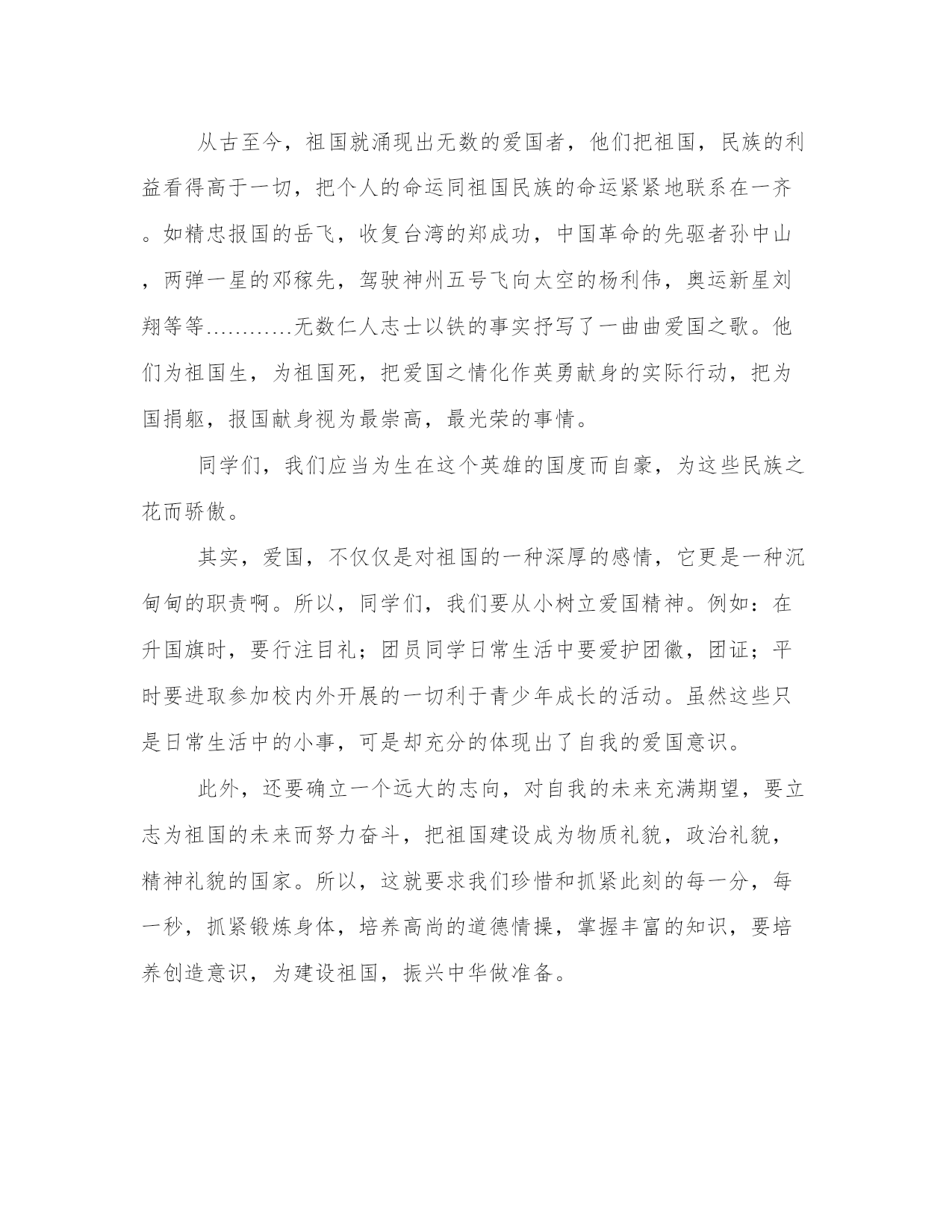 从古至今，祖国就涌现出无数的爱国者，他们把祖国，民族的利益看得高于一切，把个人的命运同祖国民族的命运紧紧地联系在一齐。如精忠报国的岳飞，收复台湾的郑成功，中国革命的先驱者孙中山，两弹一星的邓稼先，驾驶神州五号飞向太空的杨利伟，奥运新星刘翔等等…………无数仁人志士以铁的事实抒写了一曲曲爱国之歌。他们为祖国生，为祖国死，把爱国之情化作英勇献身的实际行动，把为国捐躯，报国献身视为最崇高，最光荣的事情。

同学们，我们应当为生在这个英雄的国度而自豪，为这些民族之花而骄傲。

其实，爱国，不仅仅是对祖国的一种深厚的感情，它更是一种沉甸甸的职责啊。所以，同学们，我们要从小树立爱国精神。例如：在升国旗时，要行注目礼；团员同学日常生活中要爱护团徽，团证；平时要进取参加校内外开展的一切利于青少年成长的活动。虽然这些只是日常生活中的小事，可是却充分的体现出了自我的爱国意识。

此外，还要确立一个远大的志向，对自我的未来充满期望，要立志为祖国的未来而努力奋斗，把祖国建设成为物质礼貌，政治礼貌，精神礼貌的国家。所以，这就要求我们珍惜和抓紧此刻的每一分，每一秒，抓紧锻炼身体，培养高尚的道德情操，掌握丰富的知识，要培养创造意识，为建设祖国，振兴中华做准备。